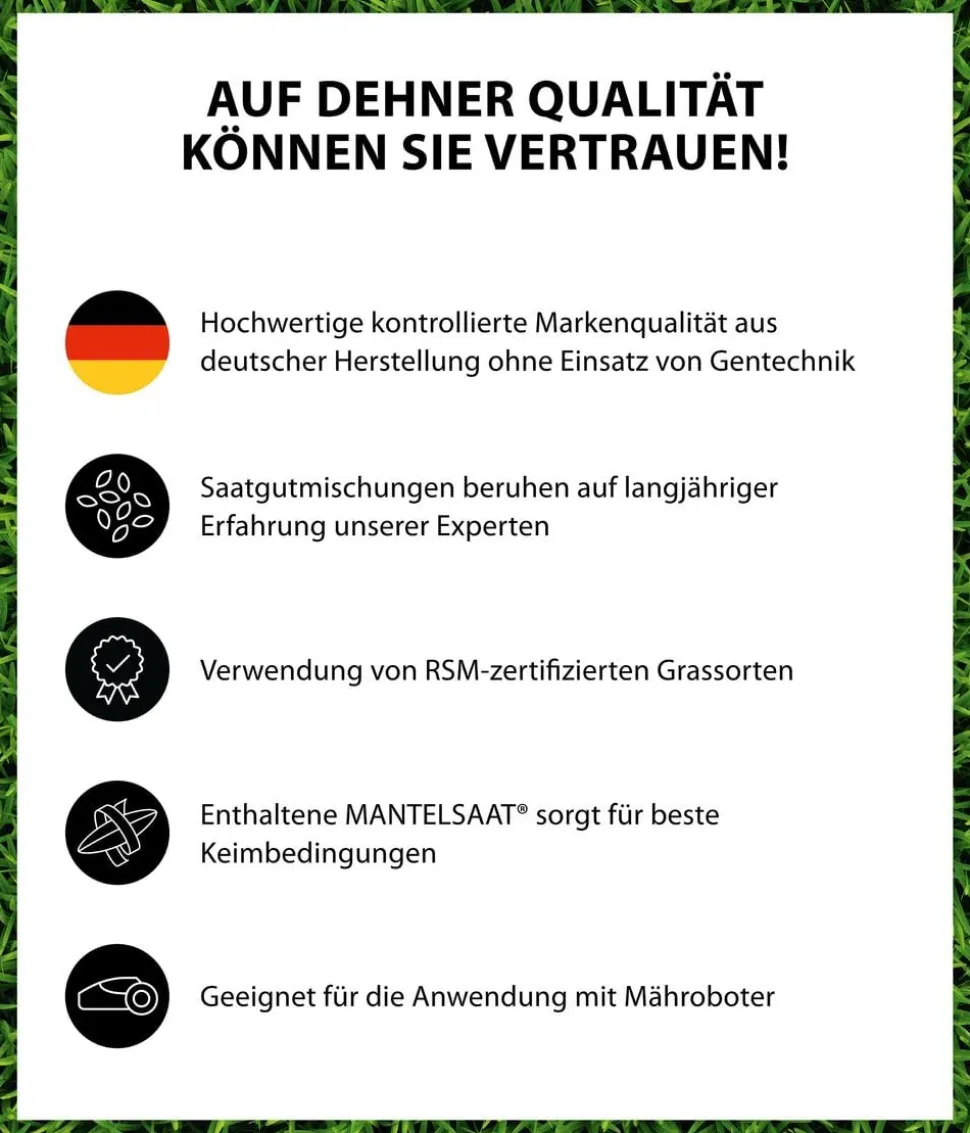 AUF DEHNER QUALITÄT KÖNNEN SIE VERTRAUEN!

Hochwertige kontrollierte Markenqualität aus deutscher Herstellung ohne Einsatz von Gentechnik

Saatgutmischungen beruhen auf langjähriger Erfahrung unserer Experten

Verwendung von RSM-zertifizierten Grassorten

Enthaltene MANTELSAAT® sorgt für beste Keimbedingungen

Geeignet für die Anwendung mit Mähroboter